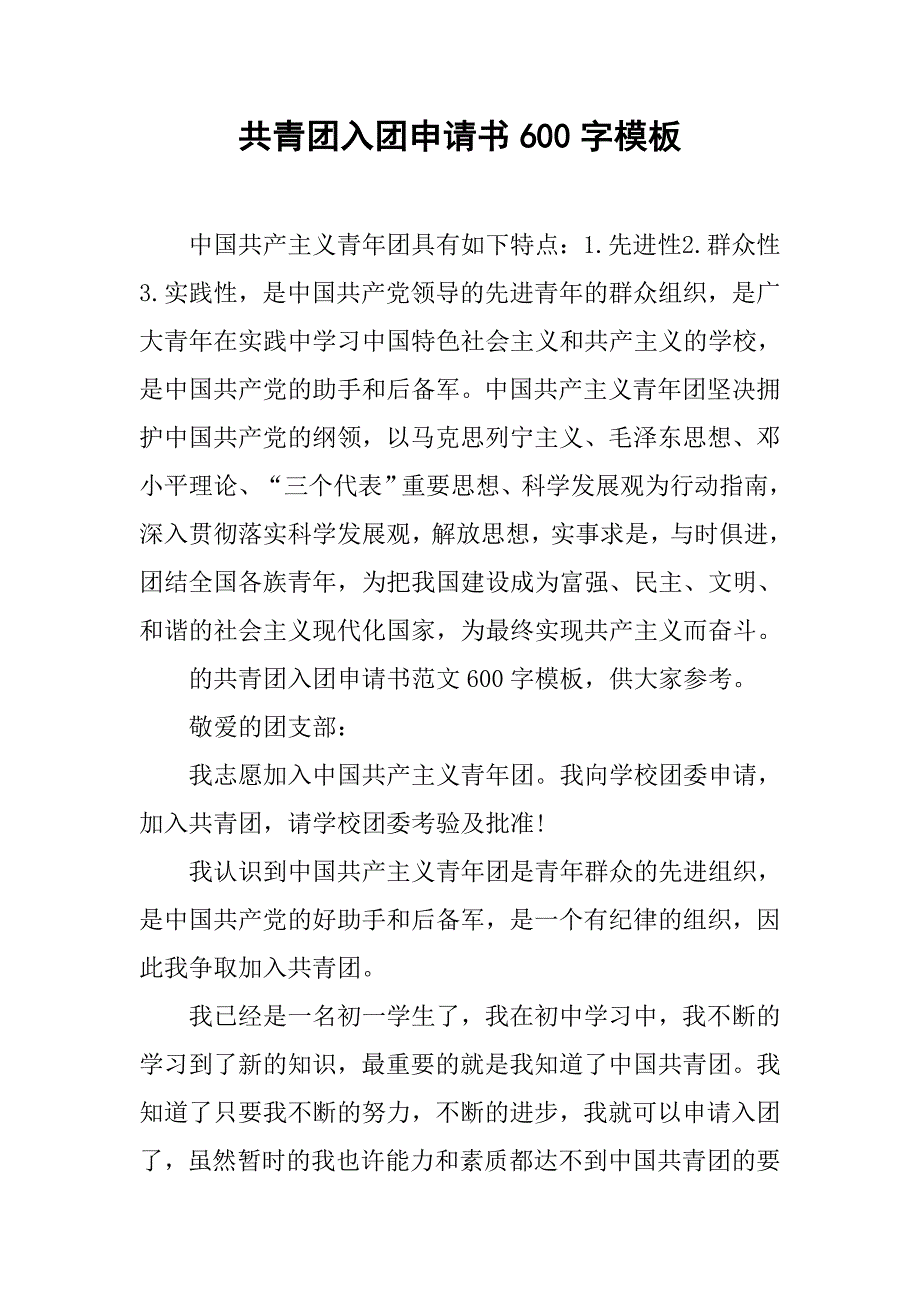 共青团入团申请书600字模板

中国共产主义青年团具有如下特点：1.先进性2.群众性3.实践性，是中国共产党领导的先进青年的群众组织，是广大青年在实践中学习中国特色社会主义和共产主义的学校，是中国共产党的助手和后备军。中国共产主义青年团坚决拥护中国共产党的纲领，以马克思列宁主义、毛泽东思想、邓小平理论、“三个代表”重要思想、科学发展观为行动指南，深入贯彻落实科学发展观，解放思想，实事求是，与时俱进，团结全国各族青年，为把我国建设成为富强、民主、文明、和谐的社会主义现代化国家，为最终实现共产主义而奋斗。

的共青团入团申请书范文600字模板，供大家参考。

敬爱的团支部：

我志愿加入中国共产主义青年团。我向学校团委申请，加入共青团，请学校团委考验及批准!

我认识到中国共产主义青年团是青年群众的先进组织，是中国共产党的好助手和后备军，是一个有纪律的组织，因此我争取加入共青团。

我已经是一名初一学生了，我在初中学习中，我不断的学习到了新的知识，最重要的就是我知道了中国共青团。我知道了只要我不断的努力，不断的进步，我就可以申请入团了，虽然暂时的我也许能力和素质都达不到中国共青团的要